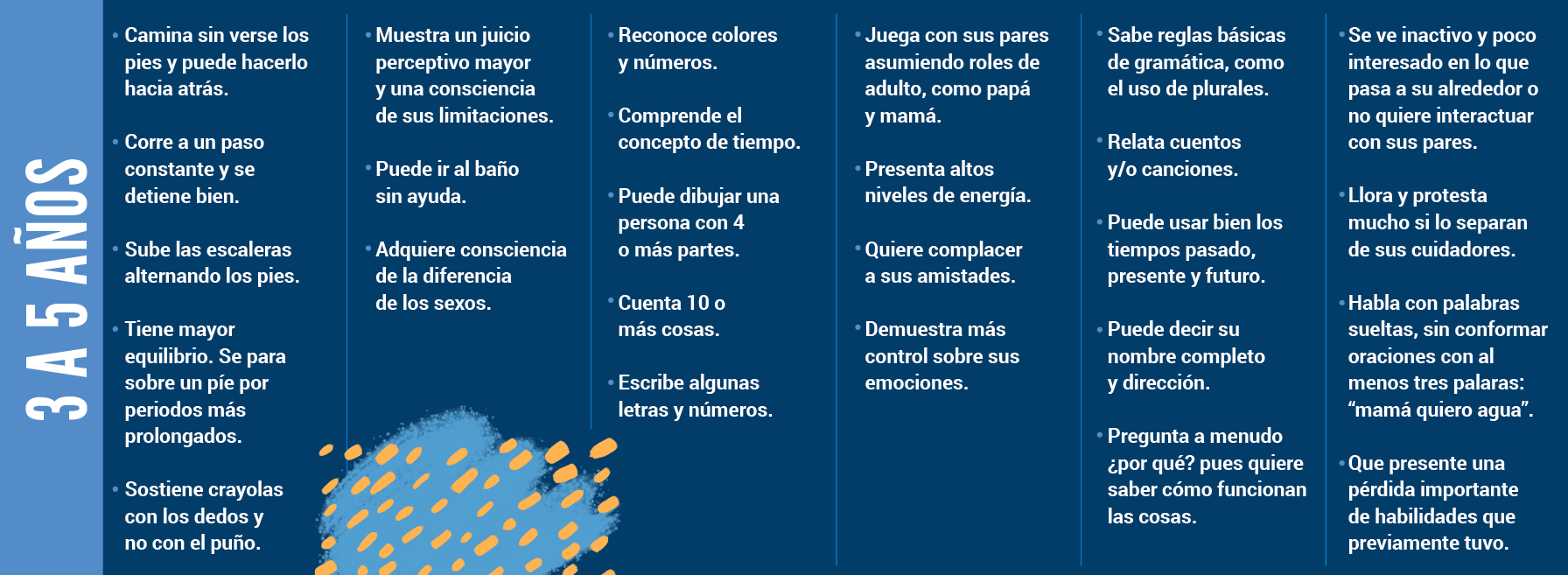 3 A 5 AÑOS

• Camina sin verse los pies y puede hacerlo hacia atrás.

• Corre a un paso constante y se detiene bien.

• Sube las escaleras alternando los pies.

• Tiene mayor equilibrio. Se para sobre un pie por periodos más prolongados.

• Sostiene crayolas con los dedos y no con el puño.

• Muestra un juicio perceptivo mayor y una consciencia de sus limitaciones.

• Puede ir al baño sin ayuda.

• Adquiere consciencia de la diferencia de los sexos.

• Reconoce colores y números.

• Comprende el concepto de tiempo.

• Puede dibujar una persona con 4 o más partes.

• Cuenta 10 o más cosas.

• Escribe algunas letras y números.

• Juega con sus pares asumiendo roles de adulto, como papá y mamá.

• Presenta altos niveles de energía.

• Quiere complacer a sus amistades.

• Demuestra más control sobre sus emociones.

• Sabe reglas básicas de gramática, como el uso de plurales.

• Relata cuentos y/o canciones.

• Puede usar bien los tiempos pasado, presente y futuro.

• Puede decir su nombre completo y dirección.

• Pregunta a menudo ¿por qué? pues quiere saber cómo funcionan las cosas.

• Se ve inactivo y poco interesado en lo que pasa a su alrededor o no quiere interactuar con sus pares.

• Llora y protesta mucho si lo separan de sus cuidadores.

• Habla con palabras sueltas, sin conformar oraciones con al menos tres palaras: “mamá quiero agua”.

• Que presente una pérdida importante de habilidades que previamente tuvo.